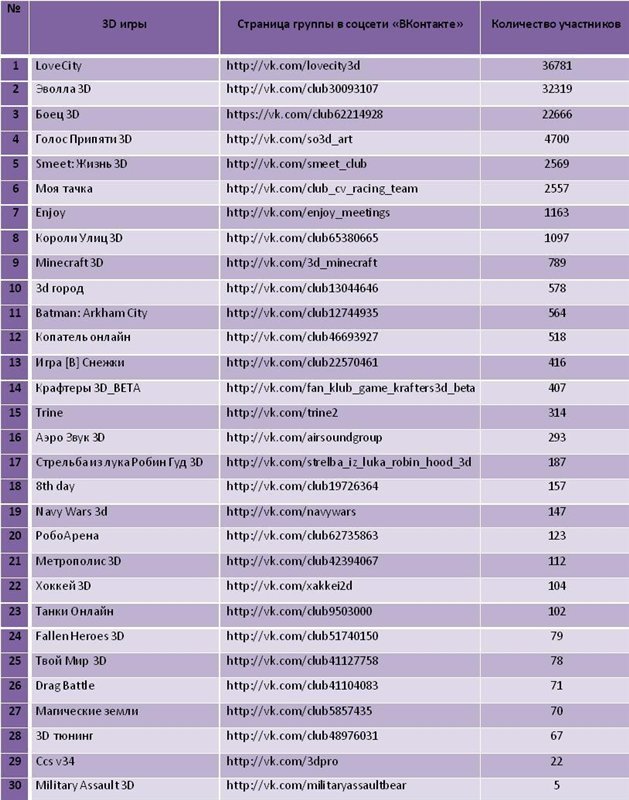 | № | 3D игры | Страница группы в соцсети «ВКонтакте» | Количество участников |
|---|---|---|---|
| 1 | LoveCity | http://vk.com/lovecity3d | 36781 |
| 2 | Эволла 3D | http://vk.com/club30093107 | 32319 |
| 3 | Боец 3D | https://vk.com/club62214928 | 22666 |
| 4 | Голос Припяти 3D | http://vk.com/so3d_art | 4700 |
| 5 | Smeet: Жизнь 3D | http://vk.com/smeet_club | 2569 |
| 6 | Моя тачка | http://vk.com/club_cv_racing_team | 2557 |
| 7 | Enjoy | http://vk.com/enjoy_meetings | 1163 |
| 8 | Короли Улиц 3D | http://vk.com/club65380665 | 1097 |
| 9 | Minecraft 3D | http://vk.com/3d_minecraft | 789 |
| 10 | 3d город | http://vk.com/club13044646 | 578 |
| 11 | Batman: Arkham City | http://vk.com/club12744935 | 564 |
| 12 | Копатель онлайн | http://vk.com/club46693927 | 518 |
| 13 | Игра [В] Снежки | http://vk.com/club22570461 | 416 |
| 14 | Крафтеры 3D_BETA | http://vk.com/fan_klub_game_krafters3d_beta | 407 |
| 15 | Trine | http://vk.com/trine2 | 314 |
| 16 | Аэро Звук 3D | http://vk.com/airsoundgroup | 293 |
| 17 | Стрельба из лука Робин Гуд 3D | http://vk.com/strelba_iz_luka_robin_hood_3d | 187 |
| 18 | 8th day | http://vk.com/club19726364 | 157 |
| 19 | Navy Wars 3d | http://vk.com/navywars | 147 |
| 20 | РобоАрена | http://vk.com/club62735863 | 123 |
| 21 | Метрополис 3D | http://vk.com/club42394067 | 112 |
| 22 | Хоккей 3D | http://vk.com/xakkei2d | 104 |
| 23 | Танки Онлайн | http://vk.com/club9503000 | 102 |
| 24 | Fallen Heroes 3D | http://vk.com/club51740150 | 79 |
| 25 | Твой Мир 3D | http://vk.com/club41127758 | 78 |
| 26 | Drag Battle | http://vk.com/club41104083 | 71 |
| 27 | Магические земли | http://vk.com/club5857435 | 70 |
| 28 | 3D тюнинг | http://vk.com/club48976031 | 67 |
| 29 | Ccs v34 | http://vk.com/3dpro | 22 |
| 30 | Military Assault 3D | http://vk.com/militaryassaultbear | 5 |